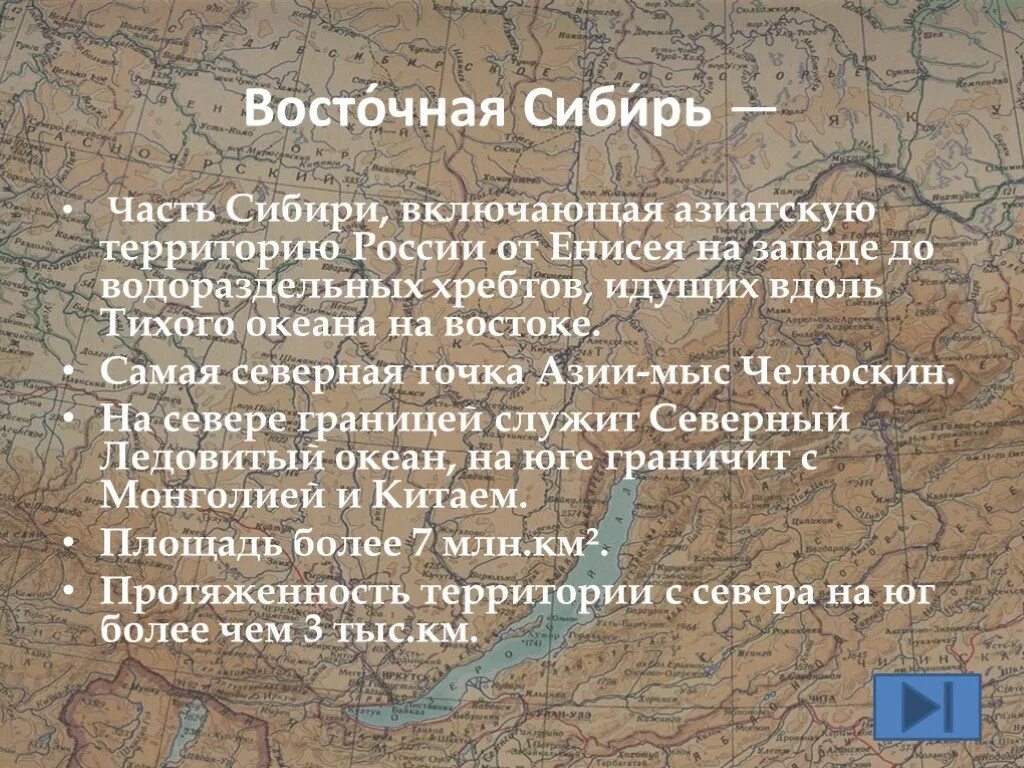 Восто́чная Сиби́рь —

• Часть Сибири, включающая азиатскую территорию России от Енисея на западе до водораздельных хребтов, идущих вдоль Тихого океана на востоке.
• Самая северная точка Азии-мыс Челюскин.
• На севере границей служит Северный Ледовитый океан, на юге граничит с Монголией и Китаем.
• Площадь более 7 млн.км².
• Протяженность территории с севера на юг более чем 3 тыс.км.